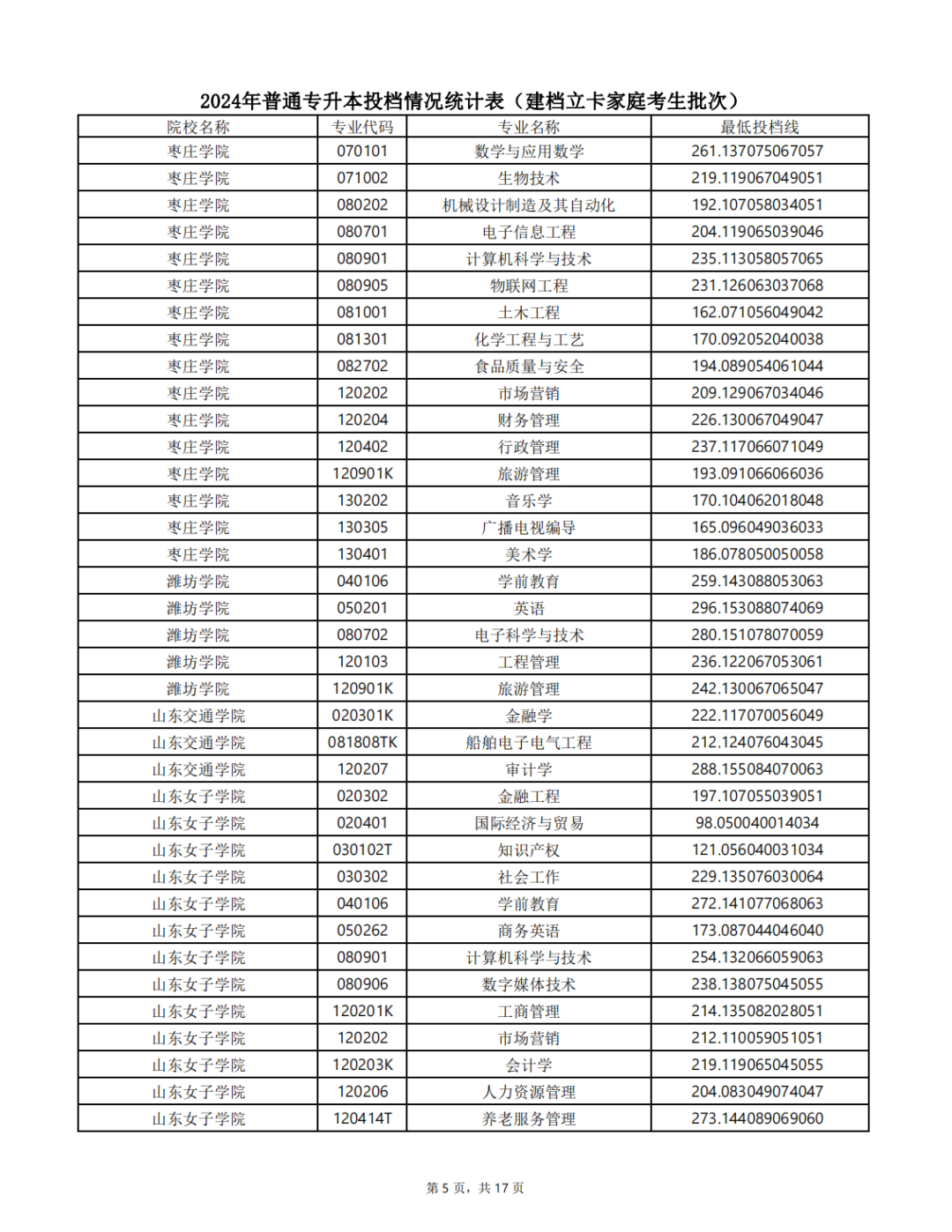 2024年普通专升本投档情况统计表（建档立卡家庭考生批次）

| 院校名称 | 专业代码 | 专业名称 | 最低投档线 |
|---|---|---|---|
| 枣庄学院 | 070101 | 数学与应用数学 | 261.137075067057 |
| 枣庄学院 | 071002 | 生物技术 | 219.119067049051 |
| 枣庄学院 | 080202 | 机械设计制造及其自动化 | 192.107058034051 |
| 枣庄学院 | 080701 | 电子信息工程 | 204.119065039046 |
| 枣庄学院 | 080901 | 计算机科学与技术 | 235.113058057065 |
| 枣庄学院 | 080905 | 物联网工程 | 231.126063037068 |
| 枣庄学院 | 081001 | 土木工程 | 162.071056049042 |
| 枣庄学院 | 081301 | 化学工程与工艺 | 170.092052040038 |
| 枣庄学院 | 082702 | 食品质量与安全 | 194.089054061044 |
| 枣庄学院 | 120202 | 市场营销 | 209.129067034046 |
| 枣庄学院 | 120204 | 财务管理 | 226.130067049047 |
| 枣庄学院 | 120402 | 行政管理 | 237.117066071049 |
| 枣庄学院 | 120901K | 旅游管理 | 193.091066066036 |
| 枣庄学院 | 130202 | 音乐学 | 170.104062018048 |
| 枣庄学院 | 130305 | 广播电视编导 | 165.096049036033 |
| 枣庄学院 | 130401 | 美术学 | 186.078050050058 |
| 潍坊学院 | 040106 | 学前教育 | 259.143088053063 |
| 潍坊学院 | 050201 | 英语 | 296.153088074069 |
| 潍坊学院 | 080702 | 电子科学与技术 | 280.151078070059 |
| 潍坊学院 | 120103 | 工程管理 | 236.122067053061 |
| 潍坊学院 | 120901K | 旅游管理 | 242.130067065047 |
| 山东交通学院 | 020301K | 金融学 | 222.117070056049 |
| 山东交通学院 | 081808TK | 船舶电子电气工程 | 212.124076043045 |
| 山东交通学院 | 120207 | 审计学 | 288.155084070063 |
| 山东女子学院 | 020302 | 金融工程 | 197.107055039051 |
| 山东女子学院 | 020401 | 国际经济与贸易 | 98.050040014034 |
| 山东女子学院 | 030102T | 知识产权 | 121.056040031034 |
| 山东女子学院 | 030302 | 社会工作 | 229.135076030064 |
| 山东女子学院 | 040106 | 学前教育 | 272.141077068063 |
| 山东女子学院 | 050262 | 商务英语 | 173.087044046040 |
| 山东女子学院 | 080901 | 计算机科学与技术 | 254.132066059063 |
| 山东女子学院 | 080906 | 数字媒体技术 | 238.138075045055 |
| 山东女子学院 | 120201K | 工商管理 | 214.135082028051 |
| 山东女子学院 | 120202 | 市场营销 | 212.110059051051 |
| 山东女子学院 | 120203K | 会计学 | 219.119065045055 |
| 山东女子学院 | 120206 | 人力资源管理 | 204.083049074047 |
| 山东女子学院 | 120414T | 养老服务管理 | 273.144089069060 |

第 5 页，共 17 页